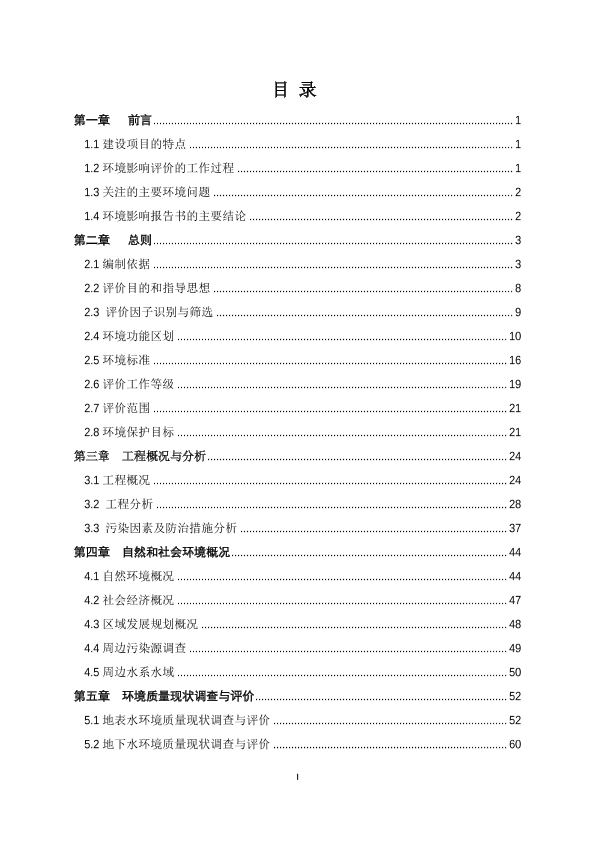 目 录

第一章 前言 ........ 1
1.1 建设项目的特点 ........ 1
1.2 环境影响评价的工作过程 ........ 1
1.3 关注的主要环境问题 ........ 2
1.4 环境影响报告书的主要结论 ........ 2
第二章 总则 ........ 3
2.1 编制依据 ........ 3
2.2 评价目的和指导思想 ........ 8
2.3 评价因子识别与筛选 ........ 9
2.4 环境功能区划 ........ 10
2.5 环境标准 ........ 16
2.6 评价工作等级 ........ 19
2.7 评价范围 ........ 21
2.8 环境保护目标 ........ 21
第三章 工程概况与分析 ........ 24
3.1 工程概况 ........ 24
3.2 工程分析 ........ 28
3.3 污染因素及防治措施分析 ........ 37
第四章 自然和社会环境概况 ........ 44
4.1 自然环境概况 ........ 44
4.2 社会经济概况 ........ 47
4.3 区域发展规划概况 ........ 48
4.4 周边污染源调查 ........ 49
4.5 周边水系水域 ........ 50
第五章 环境质量现状调查与评价 ........ 52
5.1 地表水环境质量现状调查与评价 ........ 52
5.2 地下水环境质量现状调查与评价 ........ 60

I